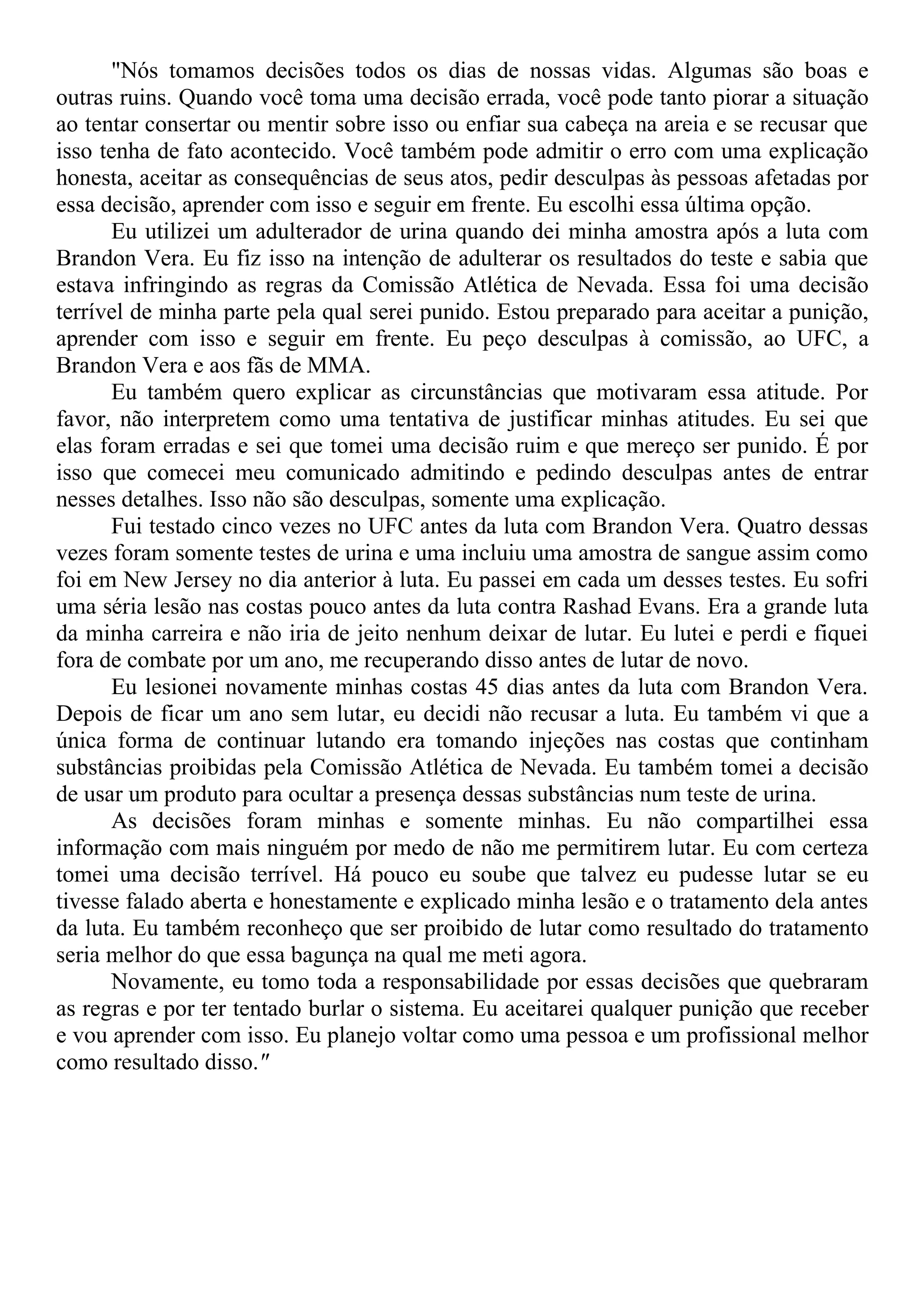 "Nós tomamos decisões todos os dias de nossas vidas. Algumas são boas e outras ruins. Quando você toma uma decisão errada, você pode tanto piorar a situação ao tentar consertar ou mentir sobre isso ou enfiar sua cabeça na areia e se recusar que isso tenha de fato acontecido. Você também pode admitir o erro com uma explicação honesta, aceitar as consequências de seus atos, pedir desculpas às pessoas afetadas por essa decisão, aprender com isso e seguir em frente. Eu escolhi essa última opção.

Eu utilizei um adulterador de urina quando dei minha amostra após a luta com Brandon Vera. Eu fiz isso na intenção de adulterar os resultados do teste e sabia que estava infringindo as regras da Comissão Atlética de Nevada. Essa foi uma decisão terrível de minha parte pela qual serei punido. Estou preparado para aceitar a punição, aprender com isso e seguir em frente. Eu peço desculpas à comissão, ao UFC, a Brandon Vera e aos fãs de MMA.

Eu também quero explicar as circunstâncias que motivaram essa atitude. Por favor, não interpretem como uma tentativa de justificar minhas atitudes. Eu sei que elas foram erradas e sei que tomei uma decisão ruim e que mereço ser punido. É por isso que comecei meu comunicado admitindo e pedindo desculpas antes de entrar nesses detalhes. Isso não são desculpas, somente uma explicação.

Fui testado cinco vezes no UFC antes da luta com Brandon Vera. Quatro dessas vezes foram somente testes de urina e uma incluiu uma amostra de sangue assim como foi em New Jersey no dia anterior à luta. Eu passei em cada um desses testes. Eu sofri uma séria lesão nas costas pouco antes da luta contra Rashad Evans. Era a grande luta da minha carreira e não iria de jeito nenhum deixar de lutar. Eu lutei e perdi e fiquei fora de combate por um ano, me recuperando disso antes de lutar de novo.

Eu lesionei novamente minhas costas 45 dias antes da luta com Brandon Vera. Depois de ficar um ano sem lutar, eu decidi não recusar a luta. Eu também vi que a única forma de continuar lutando era tomando injeções nas costas que continham substâncias proibidas pela Comissão Atlética de Nevada. Eu também tomei a decisão de usar um produto para ocultar a presença dessas substâncias num teste de urina.

As decisões foram minhas e somente minhas. Eu não compartilhei essa informação com mais ninguém por medo de não me permitirem lutar. Eu com certeza tomei uma decisão terrível. Há pouco eu soube que talvez eu pudesse lutar se eu tivesse falado aberta e honestamente e explicado minha lesão e o tratamento dela antes da luta. Eu também reconheço que ser proibido de lutar como resultado do tratamento seria melhor do que essa bagunça na qual me meti agora.

Novamente, eu tomo toda a responsabilidade por essas decisões que quebraram as regras e por ter tentado burlar o sistema. Eu aceitarei qualquer punição que receber e vou aprender com isso. Eu planejo voltar como uma pessoa e um profissional melhor como resultado disso."